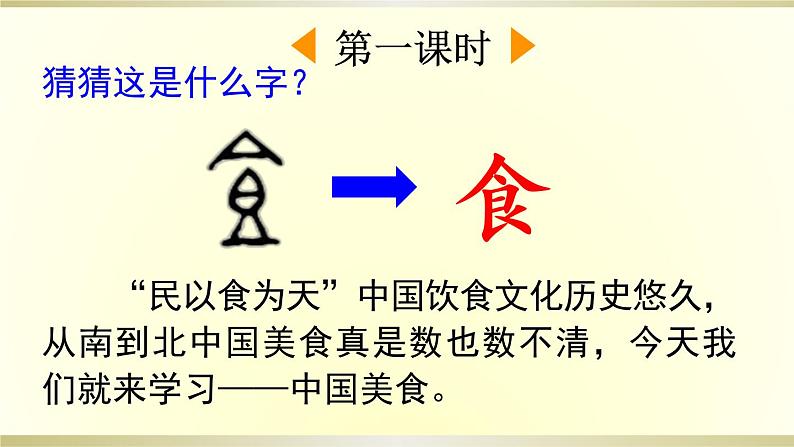 第一课时

猜猜这是什么字？

食

“民以食为天”中国饮食文化历史悠久，从南到北中国美食真是数也数不清，今天我们就来学习——中国美食。